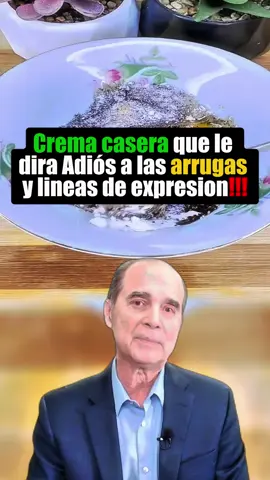 Crema casera que le dira Adiós a las arrugas y lineas de expresion!!!